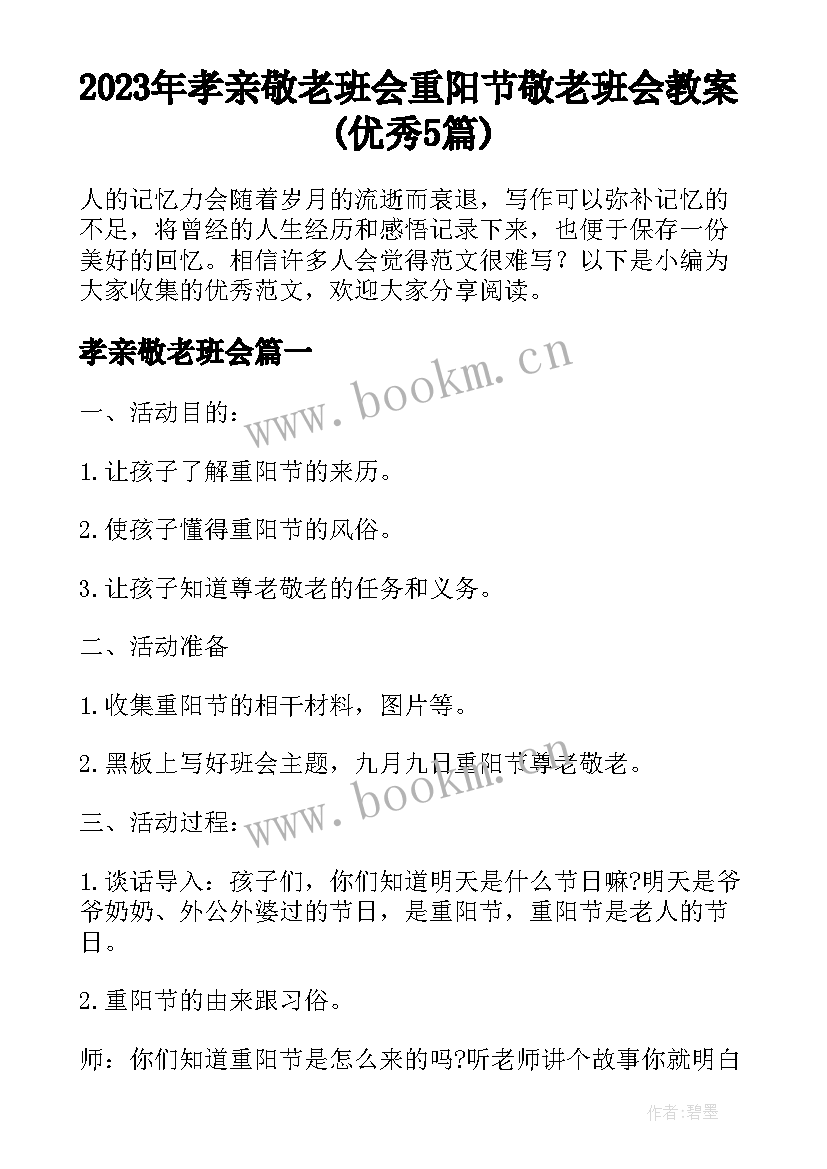 2023年孝亲敬老班会重阳节敬老班会教案(优秀5篇)

人的记忆力会随着岁月的流逝而衰退，写作可以弥补记忆的不足，将曾经的人生经历和感悟记录下来，也便于保存一份美好的回忆。相信许多人会觉得范文很难写？以下是小编为大家收集的优秀范文，欢迎大家分享阅读。

孝亲敬老班会篇一

www.bookm.cn

一、活动目的：

1.让孩子了解重阳节的来历。

2.使孩子懂得重阳节的风俗。

3.让孩子知道尊老敬老的任务和义务。

二、活动准备

1.收集重阳节的相干材料，图片等。

2.黑板上写好班会主题，九月九日重阳节尊老敬老。

www.bookm.cn

三、活动过程：

1.谈话导入：孩子们，你们知道明天是什么节日嘛?明天是爷爷奶奶、外公外婆过的节日，是重阳节，重阳节是老人的节日。

2.重阳节的由来跟习俗。

师：你们知道重阳节是怎么来的吗?听老师讲个故事你就明白

作者:碧墨